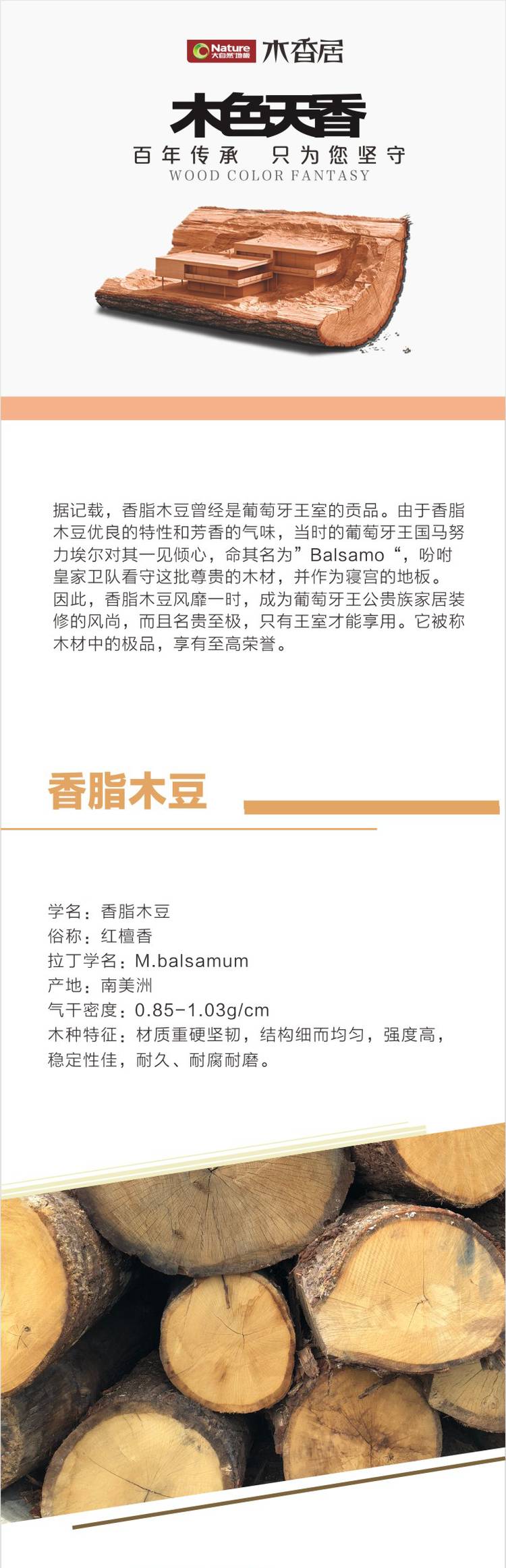 Nature 大自然地板 木香居

木色天香

百年传承 只为您坚守

WOOD COLOR FANTASY

据记载，香脂木豆曾经是葡萄牙王室的贡品。由于香脂木豆优良的特性和芳香的气味，当时的葡萄牙王国马努力埃尔对其一见倾心，命其名为”Balsamo“，吩咐皇家卫队看守这批尊贵的木材，并作为寝宫的地板。因此，香脂木豆风靡一时，成为葡萄牙王公贵族家居装修的风尚，而且名贵至极，只有王室才能享用。它被称木材中的极品，享有至高荣誉。

香脂木豆

学名：香脂木豆
俗称：红檀香
拉丁学名：M.balsamum
产地：南美洲
气干密度：0.85-1.03g/cm
木种特征：材质重硬坚韧，结构细而均匀，强度高，稳定性佳，耐久、耐腐耐磨。